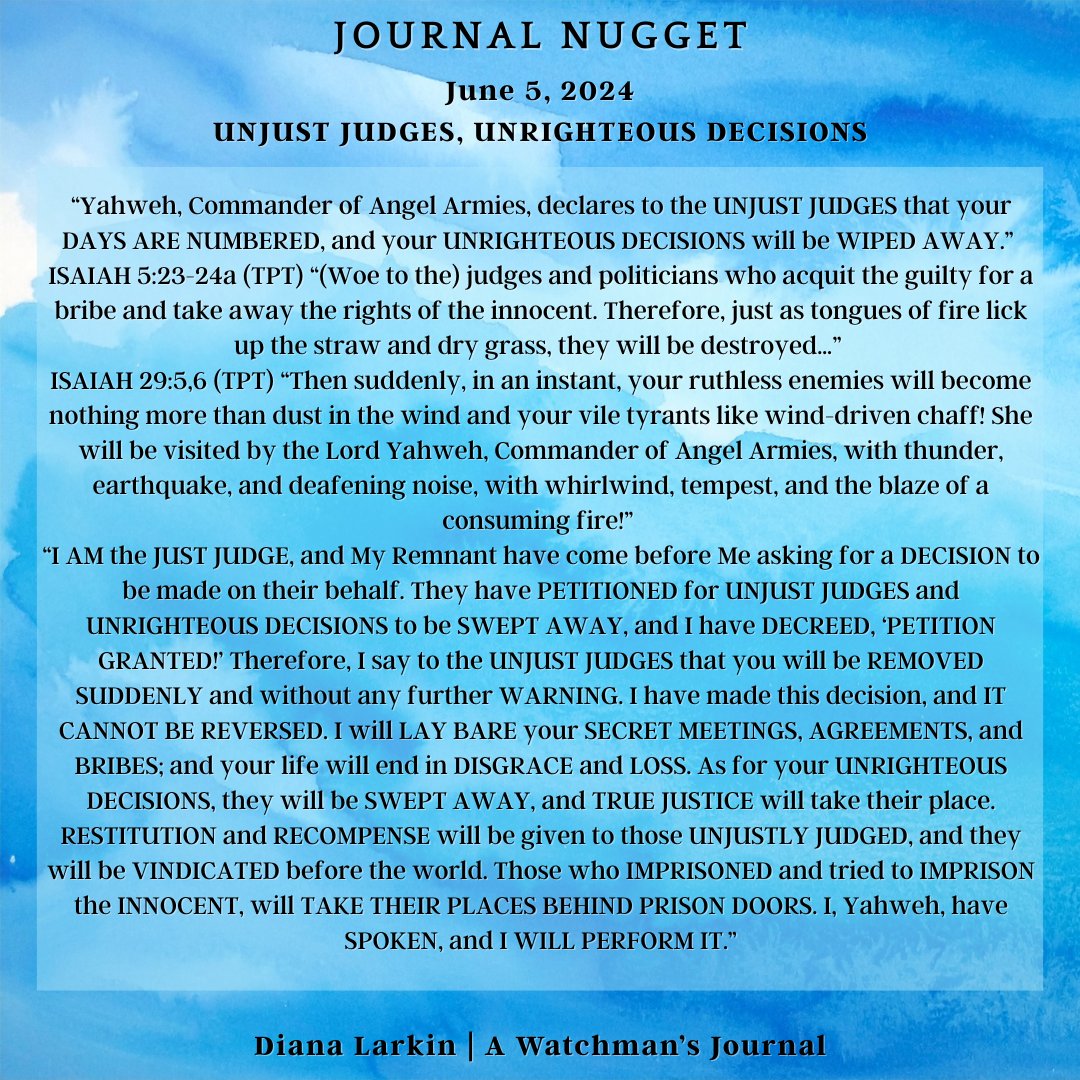 JOURNAL NUGGET
June 5, 2024
UNJUST JUDGES, UNRIGHTEOUS DECISIONS

“Yahweh, Commander of Angel Armies, declares to the UNJUST JUDGES that your DAYS ARE NUMBERED, and your UNRIGHTEOUS DECISIONS will be WIPED AWAY.”
ISAIAH 5:23-24a (TPT) “(Woe to the) judges and politicians who acquit the guilty for a bribe and take away the rights of the innocent. Therefore, just as tongues of fire lick up the straw and dry grass, they will be destroyed…”
ISAIAH 29:5,6 (TPT) “Then suddenly, in an instant, your ruthless enemies will become nothing more than dust in the wind and your vile tyrants like wind-driven chaff! She will be visited by the Lord Yahweh, Commander of Angel Armies, with thunder, earthquake, and deafening noise, with whirlwind, tempest, and the blaze of a consuming fire!”
“I AM the JUST JUDGE, and My Remnant have come before Me asking for a DECISION to be made on their behalf. They have PETITIONED for UNJUST JUDGES and UNRIGHTEOUS DECISIONS to be SWEPT AWAY, and I have DECREED, ‘PETITION GRANTED!’ Therefore, I say to the UNJUST JUDGES that you will be REMOVED SUDDENLY and without any further WARNING. I have made this decision, and IT CANNOT BE REVERSED. I will LAY BARE your SECRET MEETINGS, AGREEMENTS, and BRIBES; and your life will end in DISGRACE and LOSS. As for your UNRIGHTEOUS DECISIONS, they will be SWEPT AWAY, and TRUE JUSTICE will take their place. RESTITUTION and RECOMPENSE will be given to those UNJUSTLY JUDGED, and they will be VINDICATED before the world. Those who IMPRISONED and tried to IMPRISON the INNOCENT, will TAKE THEIR PLACES BEHIND PRISON DOORS. I, Yahweh, have SPOKEN, and I WILL PERFORM IT.”

Diana Larkin | A Watchman’s Journal